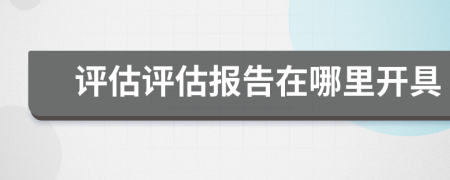 评估评估报告在哪里开具